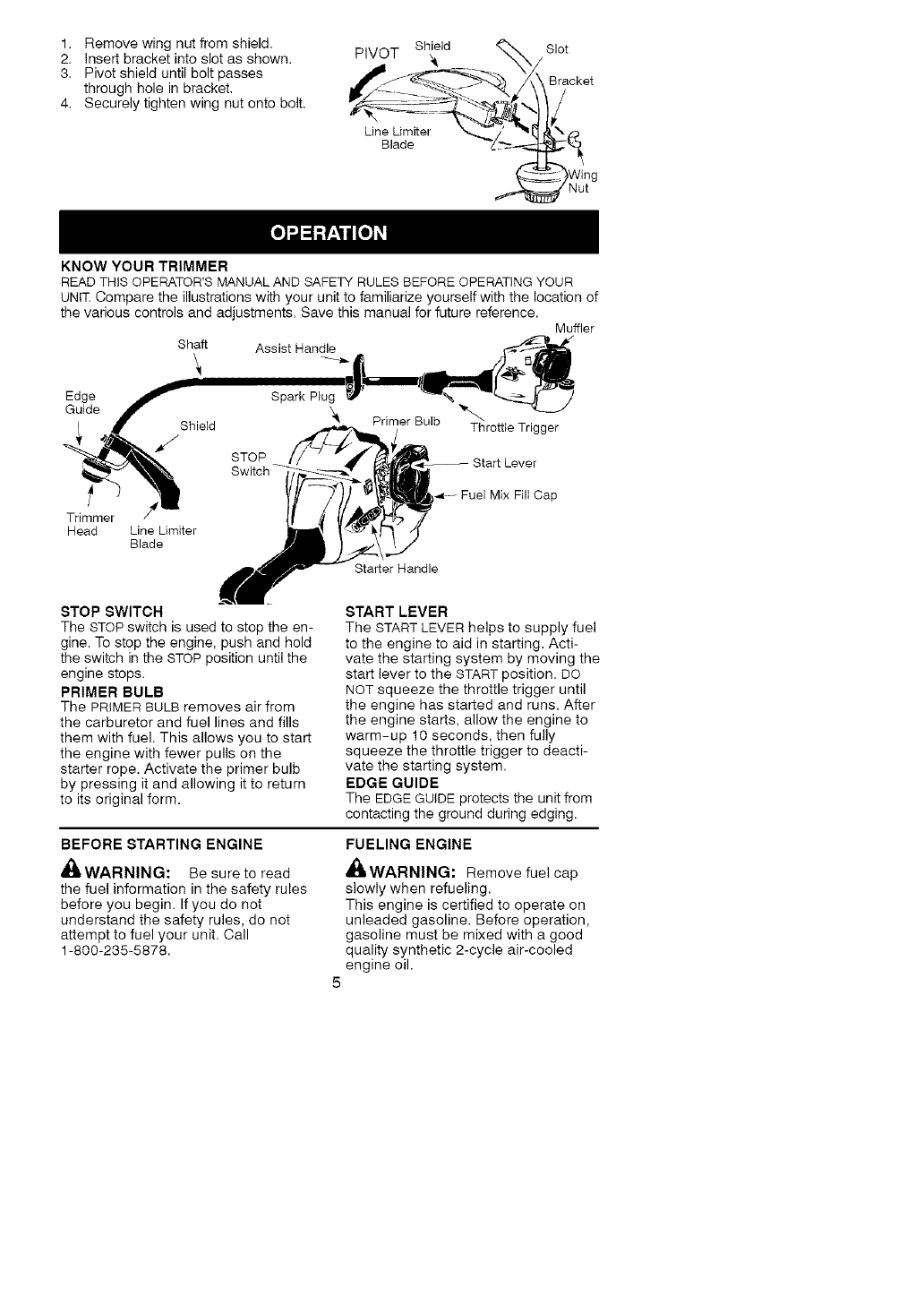 1. Remove wing nut from shield.
2. Insert bracket into slot as shown.
3. Pivot shield until bolt passes through hole in bracket.
4. Securely tighten wing nut onto bolt.

PIVOT Shield Slot Bracket Line Limiter Blade Wing Nut

OPERATION

KNOW YOUR TRIMMER
READ THIS OPERATOR'S MANUAL AND SAFETY RULES BEFORE OPERATING YOUR UNIT. Compare the illustrations with your unit to familiarize yourself with the location of the various controls and adjustments. Save this manual for future reference.

Muffler
Shaft
Assist Handle
Edge Guide
Spark Plug
Shield
Primer Bulb
Throttle Trigger
STOP Switch
Start Lever
Fuel Mix Fill Cap
Trimmer Head
Line Limiter Blade
Starter Handle

STOP SWITCH
The STOP switch is used to stop the engine. To stop the engine, push and hold the switch in the STOP position until the engine stops.

PRIMER BULB
The PRIMER BULB removes air from the carburetor and fuel lines and fills them with fuel. This allows you to start the engine with fewer pulls on the starter rope. Activate the primer bulb by pressing it and allowing it to return to its original form.

START LEVER
The START LEVER helps to supply fuel to the engine to aid in starting. Activate the starting system by moving the start lever to the START position. DO NOT squeeze the throttle trigger until the engine has started and runs. After the engine starts, allow the engine to warm-up 10 seconds, then fully squeeze the throttle trigger to deactivate the starting system.

EDGE GUIDE
The EDGE GUIDE protects the unit from contacting the ground during edging.

BEFORE STARTING ENGINE

WARNING: Be sure to read the fuel information in the safety rules before you begin. If you do not understand the safety rules, do not attempt to fuel your unit. Call 1-800-235-5878.

FUELING ENGINE

WARNING: Remove fuel cap slowly when refueling.
This engine is certified to operate on unleaded gasoline. Before operation, gasoline must be mixed with a good quality synthetic 2-cycle air-cooled engine oil.

5